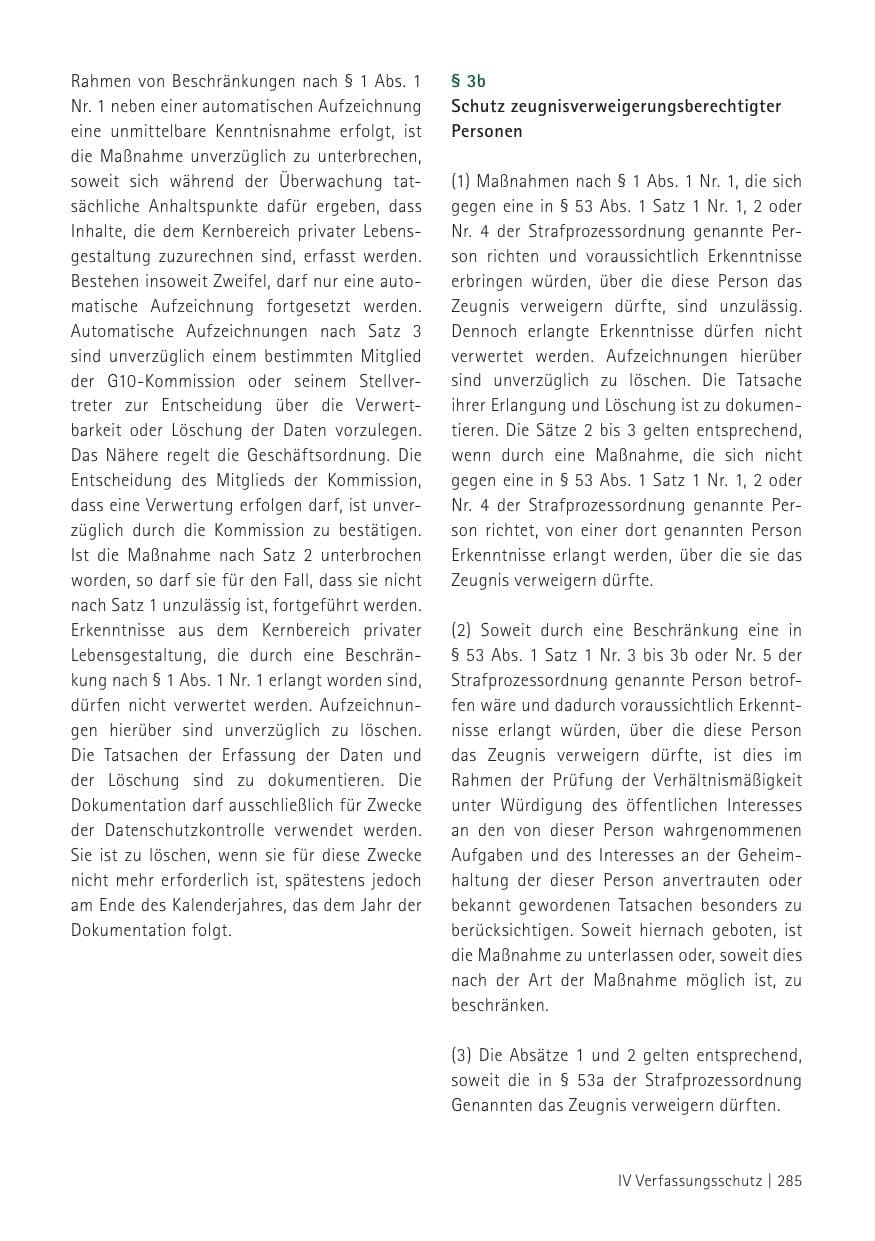 Rahmen von Beschränkungen nach § 1 Abs. 1 Nr. 1 neben einer automatischen Aufzeichnung eine unmittelbare Kenntnisnahme erfolgt, ist die Maßnahme unverzüglich zu unterbrechen, soweit sich während der Überwachung tatsächliche Anhaltspunkte dafür ergeben, dass Inhalte, die dem Kernbereich privater Lebensgestaltung zuzurechnen sind, erfasst werden. Bestehen insoweit Zweifel, darf nur eine automatische Aufzeichnung fortgesetzt werden. Automatische Aufzeichnungen nach Satz 3 sind unverzüglich einem bestimmten Mitglied der G10-Kommission oder seinem Stellvertreter zur Entscheidung über die Verwertbarkeit oder Löschung der Daten vorzulegen. Das Nähere regelt die Geschäftsordnung. Die Entscheidung des Mitglieds der Kommission, dass eine Verwertung erfolgen darf, ist unverzüglich durch die Kommission zu bestätigen. Ist die Maßnahme nach Satz 2 unterbrochen worden, so darf sie für den Fall, dass sie nicht nach Satz 1 unzulässig ist, fortgeführt werden. Erkenntnisse aus dem Kernbereich privater Lebensgestaltung, die durch eine Beschränkung nach § 1 Abs. 1 Nr. 1 erlangt worden sind, dürfen nicht verwertet werden. Aufzeichnungen hierüber sind unverzüglich zu löschen. Die Tatsachen der Erfassung der Daten und der Löschung sind zu dokumentieren. Die Dokumentation darf ausschließlich für Zwecke der Datenschutzkontrolle verwendet werden. Sie ist zu löschen, wenn sie für diese Zwecke nicht mehr erforderlich ist, spätestens jedoch am Ende des Kalenderjahres, das dem Jahr der Dokumentation folgt.

§ 3b
Schutz zeugnisverweigerungsberechtigter Personen

(1) Maßnahmen nach § 1 Abs. 1 Nr. 1, die sich gegen eine in § 53 Abs. 1 Satz 1 Nr. 1, 2 oder Nr. 4 der Strafprozessordnung genannte Person richten und voraussichtlich Erkenntnisse erbringen würden, über die diese Person das Zeugnis verweigern dürfte, sind unzulässig. Dennoch erlangte Erkenntnisse dürfen nicht verwertet werden. Aufzeichnungen hierüber sind unverzüglich zu löschen. Die Tatsache ihrer Erlangung und Löschung ist zu dokumentieren. Die Sätze 2 bis 3 gelten entsprechend, wenn durch eine Maßnahme, die sich nicht gegen eine in § 53 Abs. 1 Satz 1 Nr. 1, 2 oder Nr. 4 der Strafprozessordnung genannte Person richtet, von einer dort genannten Person Erkenntnisse erlangt werden, über die sie das Zeugnis verweigern dürfte.

(2) Soweit durch eine Beschränkung eine in § 53 Abs. 1 Satz 1 Nr. 3 bis 3b oder Nr. 5 der Strafprozessordnung genannte Person betroffen wäre und dadurch voraussichtlich Erkenntnisse erlangt würden, über die diese Person das Zeugnis verweigern dürfte, ist dies im Rahmen der Prüfung der Verhältnismäßigkeit unter Würdigung des öffentlichen Interesses an den von dieser Person wahrgenommenen Aufgaben und des Interesses an der Geheimhaltung der dieser Person anvertrauten oder bekannt gewordenen Tatsachen besonders zu berücksichtigen. Soweit hiernach geboten, ist die Maßnahme zu unterlassen oder, soweit dies nach der Art der Maßnahme möglich ist, zu beschränken.

(3) Die Absätze 1 und 2 gelten entsprechend, soweit die in § 53a der Strafprozessordnung Genannten das Zeugnis verweigern dürften.

IV Verfassungsschutz | 285